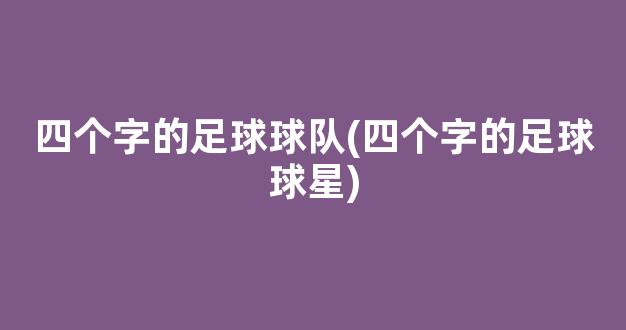 四个字的足球球队(四个字的足球球星)